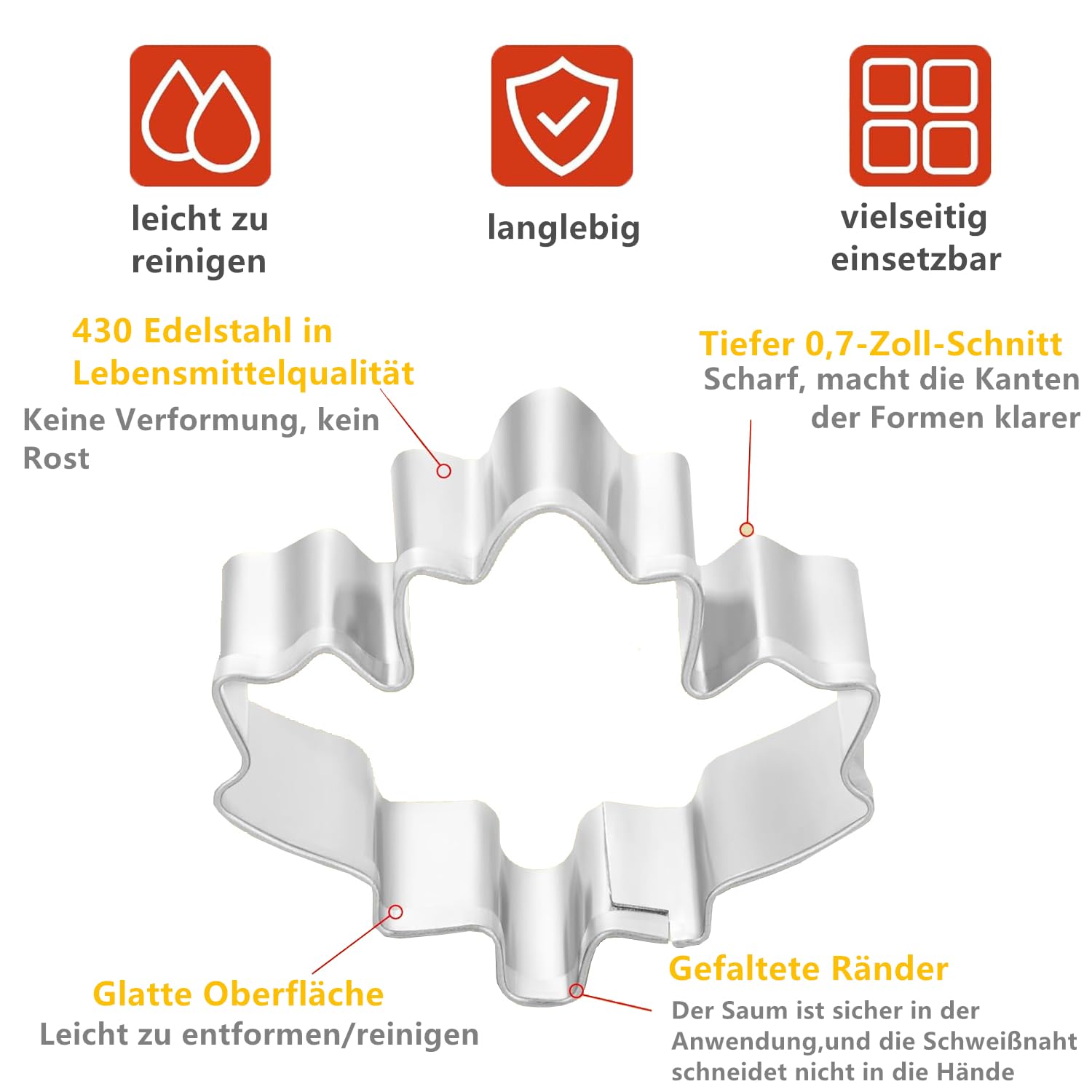 leicht zu reinigen

langlebig

vielseitig einsetzbar

430 Edelstahl in Lebensmittelqualität
Keine Verformung, kein Rost

Tiefer 0,7-Zoll-Schnitt
Scharf, macht die Kanten der Formen klarer

Glatte Oberfläche
Leicht zu entformen/reinigen

Gefaltete Ränder
Der Saum ist sicher in der Anwendung,und die Schweißnaht schneidet nicht in die Hände